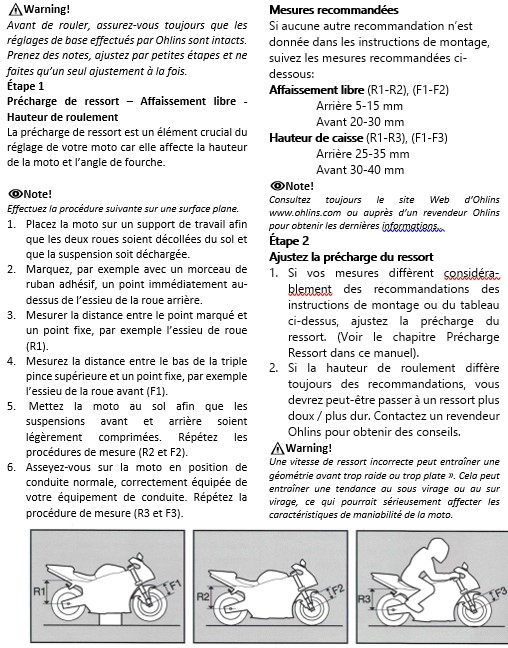 Warning!
Avant de rouler, assurez-vous toujours que les réglages de base effectués par Ohlins sont intacts. Prenez des notes, ajustez par petites étapes et ne faites qu'un seul ajustement à la fois.

Étape 1
Précharge de ressort – Affaissement libre - Hauteur de roulement
La précharge de ressort est un élément crucial du réglage de votre moto car elle affecte la hauteur de la moto et l'angle de fourche.

Note!
Effectuez la procédure suivante sur une surface plane.
1. Placez la moto sur un support de travail afin que les deux roues soient décollées du sol et que la suspension soit déchargée.
2. Marquez, par exemple avec un morceau de ruban adhésif, un point immédiatement au-dessus de l'essieu de la roue arrière.
3. Mesurer la distance entre le point marqué et un point fixe, par exemple l'essieu de roue (R1).
4. Mesurez la distance entre le bas de la triple pince supérieure et un point fixe, par exemple l'essieu de la roue avant (F1).
5. Mettez la moto au sol afin que les suspensions avant et arrière soient légèrement comprimées. Répétez les procédures de mesure (R2 et F2).
6. Asseyez-vous sur la moto en position de conduite normale, correctement équipée de votre équipement de conduite. Répétez la procédure de mesure (R3 et F3).

Mesures recommandées
Si aucune autre recommandation n'est donnée dans les instructions de montage, suivez les mesures recommandées ci-dessous:
Affaissement libre (R1-R2), (F1-F2)
Arrière 5-15 mm
Avant 20-30 mm
Hauteur de caisse (R1-R3), (F1-F3)
Arrière 25-35 mm
Avant 30-40 mm

Note!
Consultez toujours le site Web d'Ohlins www.ohlins.com ou auprès d'un revendeur Ohlins pour obtenir les dernières informations.

Étape 2
Ajustez la précharge du ressort
1. Si vos mesures diffèrent considérablement des recommandations des instructions de montage ou du tableau ci-dessus, ajustez la précharge du ressort. (Voir le chapitre Précharge Ressort dans ce manuel).
2. Si la hauteur de roulement diffère toujours des recommandations, vous devrez peut-être passer à un ressort plus doux / plus dur. Contactez un revendeur Ohlins pour obtenir des conseils.

Warning!
Une vitesse de ressort incorrecte peut entraîner une géométrie avant trop raide ou trop plate ». Cela peut entraîner une tendance au sous virage ou au sur virage, ce qui pourrait sérieusement affecter les caractéristiques de maniabilité de la moto.

R1 F1 R2 F2 R3 F3